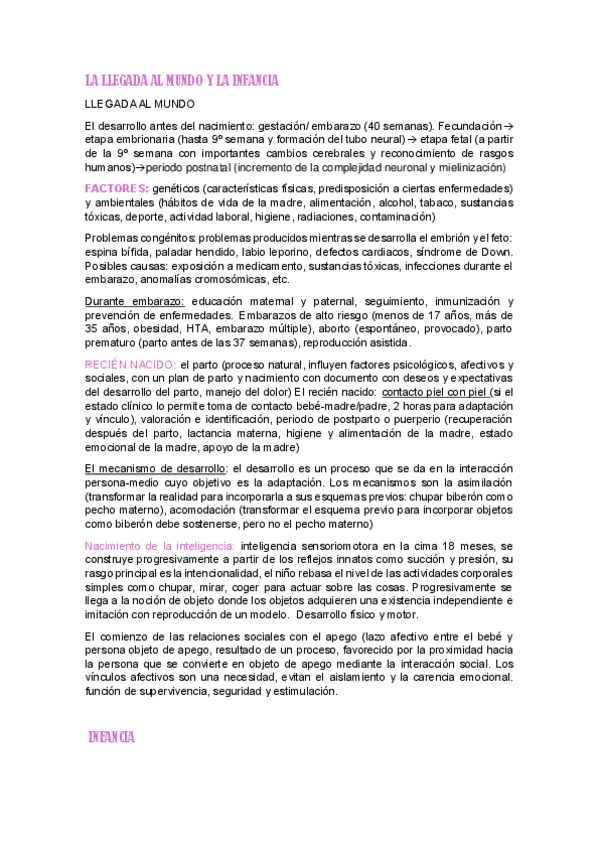 LA LLEGADA AL MUNDO Y LA INFANCIA

LLEGADA AL MUNDO

El desarrollo antes del nacimiento: gestación/ embarazo (40 semanas). Fecundación→ etapa embrionaria (hasta 9º semana y formación del tubo neural)→ etapa fetal (a partir de la 9º semana con importantes cambios cerebrales y reconocimiento de rasgos humanos)→periodo postnatal (incremento de la complejidad neuronal y mielinización)

FACTORES: genéticos (características físicas, predisposición a ciertas enfermedades) y ambientales (hábitos de vida de la madre, alimentación, alcohol, tabaco, sustancias tóxicas, deporte, actividad laboral, higiene, radiaciones, contaminación)

Problemas congénitos: problemas producidos mientras se desarrolla el embrión y el feto: espina bífida, paladar hendido, labio leporino, defectos cardiacos, síndrome de Down. Posibles causas: exposición a medicamento, sustancias tóxicas, infecciones durante el embarazo, anomalías cromosómicas, etc.

Durante embarazo: educación maternal y paternal, seguimiento, inmunización y prevención de enfermedades. Embarazos de alto riesgo (menos de 17 años, más de 35 años, obesidad, HTA, embarazo múltiple), aborto (espontáneo, provocado), parto prematuro (parto antes de las 37 semanas), reproducción asistida.

RECIÉN NACIDO: el parto (proceso natural, influyen factores psicológicos, afectivos y sociales, con un plan de parto y nacimiento con documento con deseos y expectativas del desarrollo del parto, manejo del dolor) El recién nacido: contacto piel con piel (si el estado clínico lo permite toma de contacto bebé-madre/padre, 2 horas para adaptación y vínculo), valoración e identificación, periodo de postparto o puerperio (recuperación después del parto, lactancia materna, higiene y alimentación de la madre, estado emocional de la madre, apoyo de la madre)

El mecanismo de desarrollo: el desarrollo es un proceso que se da en la interacción persona-medio cuyo objetivo es la adaptación. Los mecanismos son la asimilación (transformar la realidad para incorporarla a sus esquemas previos: chupar biberón como pecho materno), acomodación (transformar el esquema previo para incorporar objetos como biberón debe sostenerse, pero no el pecho materno)

Nacimiento de la inteligencia: inteligencia sensoriomotora en la cima 18 meses, se construye progresivamente a partir de los reflejos innatos como succión y presión, su rasgo principal es la intencionalidad, el niño rebasa el nivel de las actividades corporales simples como chupar, mirar, coger para actuar sobre las cosas. Progresivamente se llega a la noción de objeto donde los objetos adquieren una existencia independiente e imitación con reproducción de un modelo. Desarrollo físico y motor.

El comienzo de las relaciones sociales con el apego (lazo afectivo entre el bebé y persona objeto de apego, resultado de un proceso, favorecido por la proximidad hacia la persona que se convierte en objeto de apego mediante la interacción social. Los vínculos afectivos son una necesidad, evitan el aislamiento y la carencia emocional. función de supervivencia, seguridad y estimulación.

INFANCIA